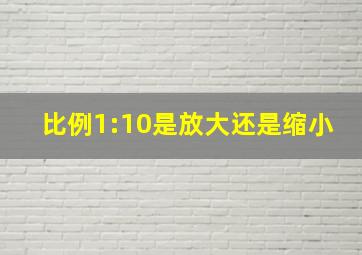 比例1:10是放大还是缩小